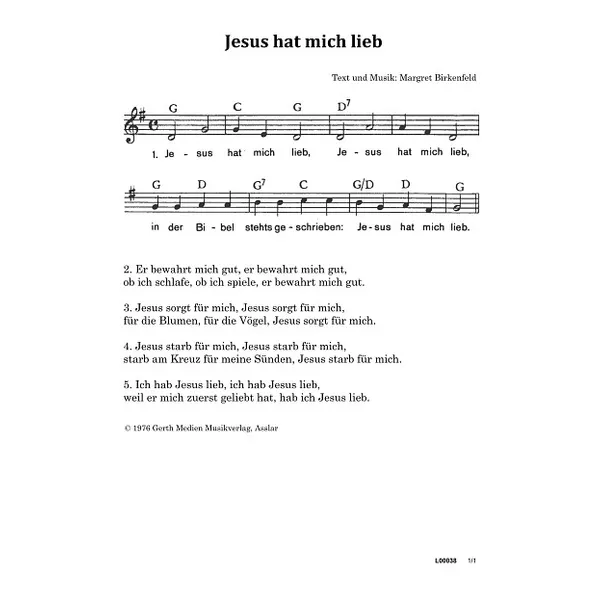 Jesus hat mich lieb

Text und Musik: Margret Birkenfeld

G C G $D^7$

1. Je - sus hat mich lieb, Je - sus hat mich lieb,

G D $G^7$ C G/D D G

in der Bi - bel stehts ge - schrieben: Je - sus hat mich lieb.

2. Er bewahrt mich gut, er bewahrt mich gut,
ob ich schlafe, ob ich spiele, er bewahrt mich gut.

3. Jesus sorgt für mich, Jesus sorgt für mich,
für die Blumen, für die Vögel, Jesus sorgt für mich.

4. Jesus starb für mich, Jesus starb für mich,
starb am Kreuz für meine Sünden, Jesus starb für mich.

5. Ich hab Jesus lieb, ich hab Jesus lieb,
weil er mich zuerst geliebt hat, hab ich Jesus lieb.

© 1976 Gerth Medien Musikverlag, Asslar

L00038 1/1